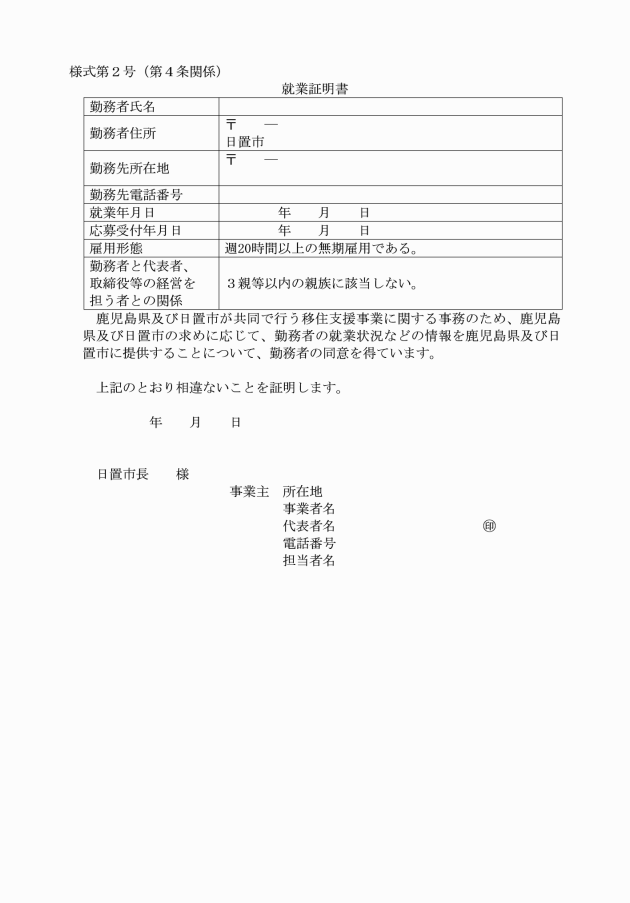 様式第２号（第４条関係）

就業証明書

| 勤務者氏名 | |
|---|---|
| 勤務者住所 | 〒　　― 日置市 |
| 勤務先所在地 | 〒　　― |
| 勤務先電話番号 | |
| 就業年月日 | 年　　月　　日 |
| 応募受付年月日 | 年　　月　　日 |
| 雇用形態 | 週20時間以上の無期雇用である。 |
| 勤務者と代表者、取締役等の経営を担う者との関係 | ３親等以内の親族に該当しない。 |

鹿児島県及び日置市が共同で行う移住支援事業に関する事務のため、鹿児島県及び日置市の求めに応じて、勤務者の就業状況などの情報を鹿児島県及び日置市に提供することについて、勤務者の同意を得ています。

上記のとおり相違ないことを証明します。

年　　月　　日

日置市長　　様

事業主　所在地
事業者名
代表者名　　　　　　　　㊞
電話番号
担当者名